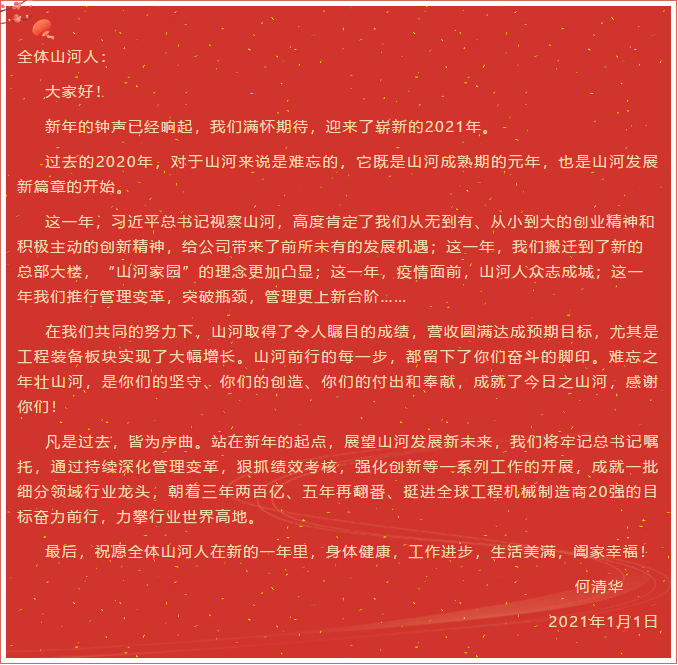 全体山河人：

大家好！

新年的钟声已经响起，我们满怀期待，迎来了崭新的2021年。

过去的2020年，对于山河来说是难忘的，它既是山河成熟期的元年，也是山河发展新篇章的开始。

这一年，习近平总书记视察山河，高度肯定了我们从无到有、从小到大的创业精神和积极主动的创新精神，给公司带来了前所未有的发展机遇；这一年，我们搬迁到了新的总部大楼，“山河家园”的理念更加凸显；这一年，疫情面前，山河人众志成城；这一年我们推行管理变革，突破瓶颈，管理更上新台阶……

在我们共同的努力下，山河取得了令人瞩目的成绩，营收圆满达成预期目标，尤其是工程装备板块实现了大幅增长。山河前行的每一步，都留下了你们奋斗的脚印。难忘之年壮山河，是你们的坚守、你们的创造、你们的付出和奉献，成就了今日之山河，感谢你们！

凡是过去，皆为序曲。站在新年的起点，展望山河发展新未来，我们将牢记总书记嘱托，通过持续深化管理变革，狠抓绩效考核，强化创新等一系列工作的开展，成就一批细分领域行业龙头，朝着三年两百亿、五年再翻番、挺进全球工程机械制造商20强的目标奋力前行，力攀行业世界高地。

最后，祝愿全体山河人在新的一年里，身体健康，工作进步，生活美满，阖家幸福！

何清华

2021年1月1日